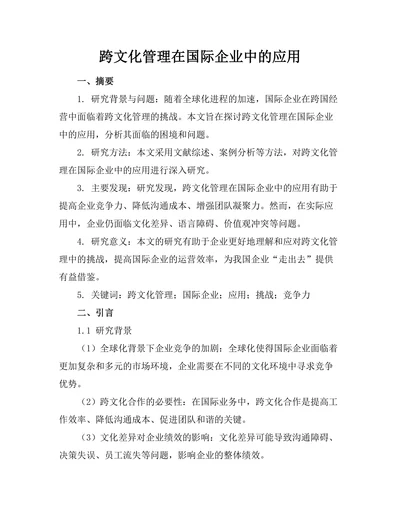 跨文化管理在国际企业中的应用

一、摘要

1. 研究背景与问题：随着全球化进程的加速，国际企业在跨国经营中面临着跨文化管理的挑战。本文旨在探讨跨文化管理在国际企业中的应用，分析其面临的困境和问题。

2. 研究方法：本文采用文献综述、案例分析等方法，对跨文化管理在国际企业中的应用进行深入研究。

3. 主要发现：研究发现，跨文化管理在国际企业中的应用有助于提高企业竞争力、降低沟通成本、增强团队凝聚力。然而，在实际应用中，企业仍面临文化差异、语言障碍、价值观冲突等问题。

4. 研究意义：本文的研究有助于企业更好地理解和应对跨文化管理中的挑战，提高国际企业的运营效率，为我国企业“走出去”提供有益借鉴。

5. 关键词：跨文化管理；国际企业；应用；挑战；竞争力

二、引言

1.1 研究背景

（1）全球化背景下企业竞争的加剧：全球化使得国际企业面临着更加复杂和多元的市场环境，企业需要在不同的文化环境中寻求竞争优势。

（2）跨文化合作的必要性：在国际业务中，跨文化合作是提高工作效率、降低沟通成本、促进团队和谐的关键。

（3）文化差异对企业绩效的影响：文化差异可能导致沟通障碍、决策失误、员工流失等问题，影响企业的整体绩效。